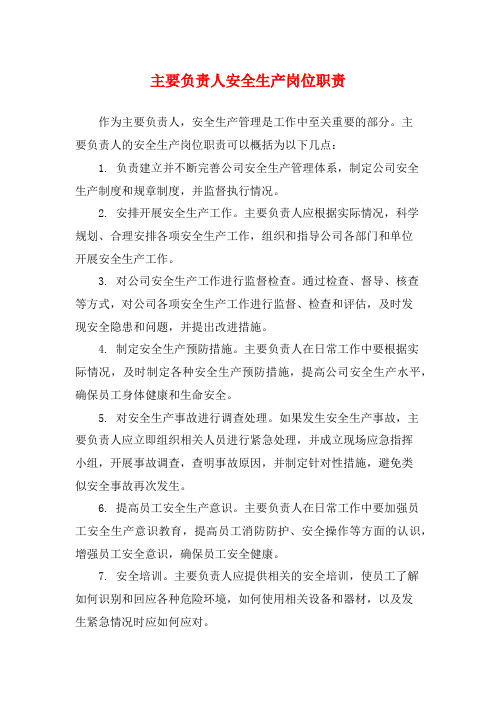 主要负责人安全生产岗位职责

作为主要负责人，安全生产管理是工作中至关重要的部分。主要负责人的安全生产岗位职责可以概括为以下几点：

1. 负责建立并不断完善公司安全生产管理体系，制定公司安全生产制度和规章制度，并监督执行情况。

2. 安排开展安全生产工作。主要负责人应根据实际情况，科学规划、合理安排各项安全生产工作，组织和指导公司各部门和单位开展安全生产工作。

3. 对公司安全生产工作进行监督检查。通过检查、督导、核查等方式，对公司各项安全生产工作进行监督、检查和评估，及时发现安全隐患和问题，并提出改进措施。

4. 制定安全生产预防措施。主要负责人在日常工作中要根据实际情况，及时制定各种安全生产预防措施，提高公司安全生产水平，确保员工身体健康和生命安全。

5. 对安全生产事故进行调查处理。如果发生安全生产事故，主要负责人应立即组织相关人员进行紧急处理，并成立现场应急指挥小组，开展事故调查，查明事故原因，并制定针对性措施，避免类似安全事故再次发生。

6. 提高员工安全生产意识。主要负责人在日常工作中要加强员工安全生产意识教育，提高员工消防防护、安全操作等方面的认识，增强员工安全意识，确保员工安全健康。

7. 安全培训。主要负责人应提供相关的安全培训，使员工了解如何识别和回应各种危险环境，如何使用相关设备和器材，以及发生紧急情况时应如何应对。